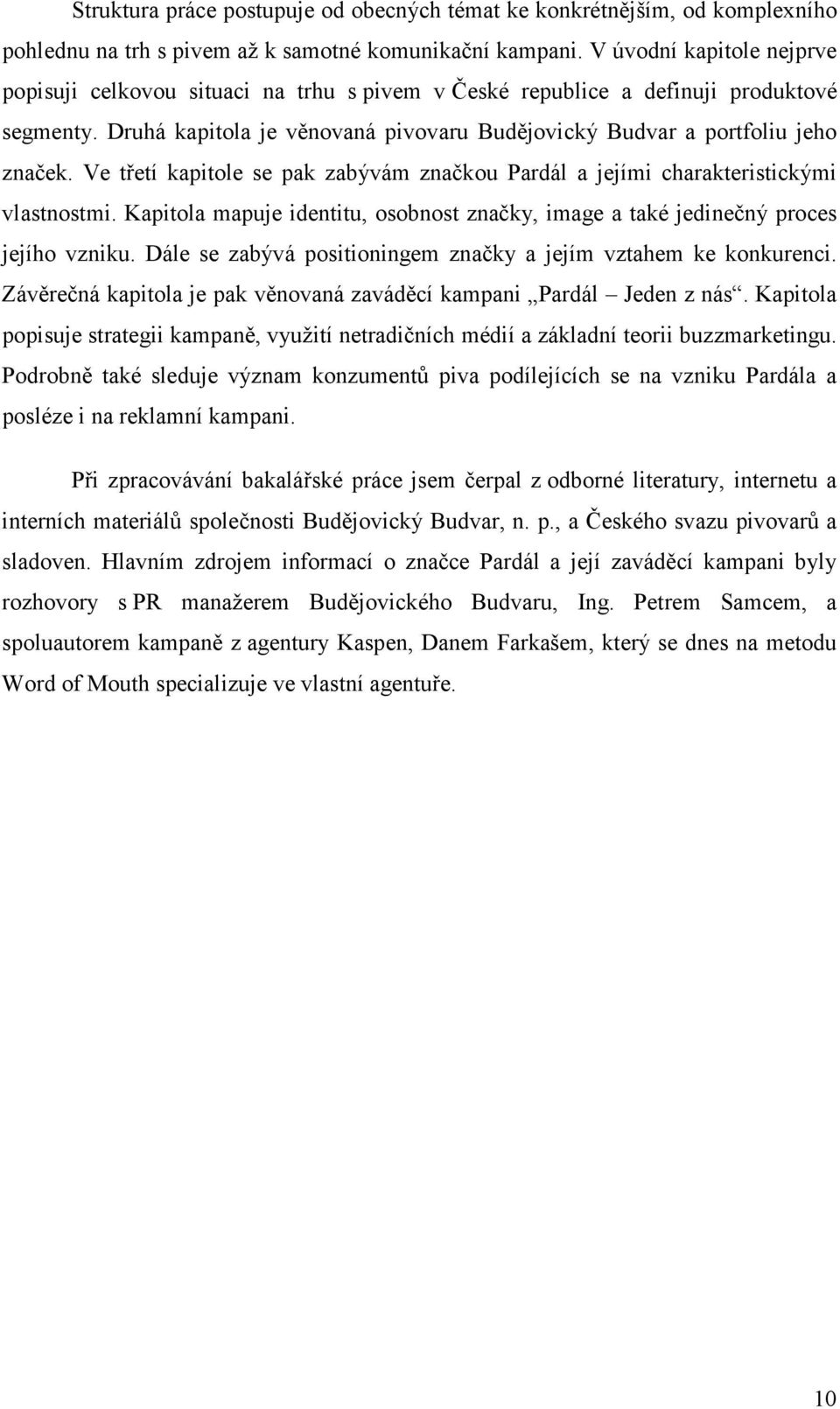 Struktura práce postupuje od obecných témat ke konkrétnějším, od komplexního pohlednu na trh s pivem až k samotné komunikační kampani. V úvodní kapitole nejprve popisuji celkovou situaci na trhu s pivem v České republice a definuji produktové segmenty. Druhá kapitola je věnovaná pivovaru Budějovický Budvar a portfoliu jeho značek. Ve třetí kapitole se pak zabývám značkou Pardál a jejími charakteristickými vlastnostmi. Kapitola mapuje identitu, osobnost značky, image a také jedinečný proces jejího vzniku. Dále se zabývá positioningem značky a jejím vztahem ke konkurenci. Závěrečná kapitola je pak věnovaná zaváděcí kampani „Pardál – Jeden z nás“. Kapitola popisuje strategii kampaně, využití netradičních médií a základní teorii buzzmarketingu. Podrobně také sleduje význam konzumentů piva podílejících se na vzniku Pardála a posléze i na reklamní kampani.

Při zpracovávání bakalářské práce jsem čerpal z odborné literatury, internetu a interních materiálů společnosti Budějovický Budvar, n. p., a Českého svazu pivovarů a sladoven. Hlavním zdrojem informací o značce Pardál a její zaváděcí kampani byly rozhovory s PR manažerem Budějovického Budvaru, Ing. Petrem Samcem, a spoluautorem kampaně z agentury Kaspen, Danem Farkašem, který se dnes na metodu Word of Mouth specializuje ve vlastní agentuře.

10